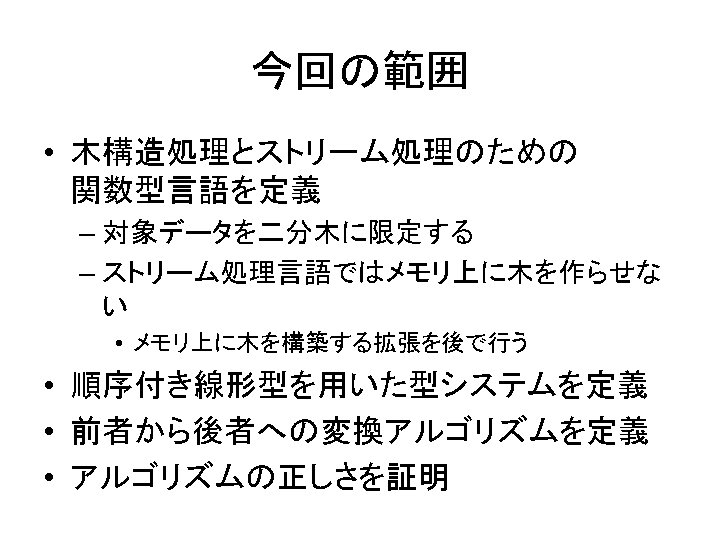 今回の範囲

• 木構造処理とストリーム処理のための関数型言語を定義
- 対象データを二分木に限定する
- ストリーム処理言語ではメモリ上に木を作らせない
• メモリ上に木を構築する拡張を後で行う
• 順序付き線形型を用いた型システムを定義
• 前者から後者への変換アルゴリズムを定義
• アルゴリズムの正しさを証明